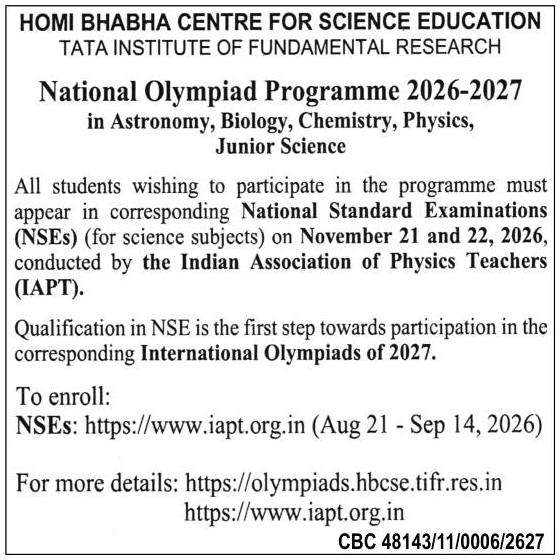 HOMI BHABHA CENTRE FOR SCIENCE EDUCATION
TATA INSTITUTE OF FUNDAMENTAL RESEARCH

National Olympiad Programme 2026-2027
in Astronomy, Biology, Chemistry, Physics,
Junior Science

All students wishing to participate in the programme must appear in corresponding National Standard Examinations (NSEs) (for science subjects) on November 21 and 22, 2026, conducted by the Indian Association of Physics Teachers (IAPT).

Qualification in NSE is the first step towards participation in the corresponding International Olympiads of 2027.

To enroll:
NSEs: https://www.iapt.org.in (Aug 21 - Sep 14, 2026)

For more details: https://olympiads.hbcse.tifr.res.in
https://www.iapt.org.in

CBC 48143/11/0006/2627